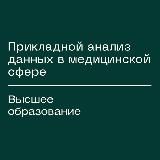 Прикладной анализ данных в медицинской сфере

Высшее образование